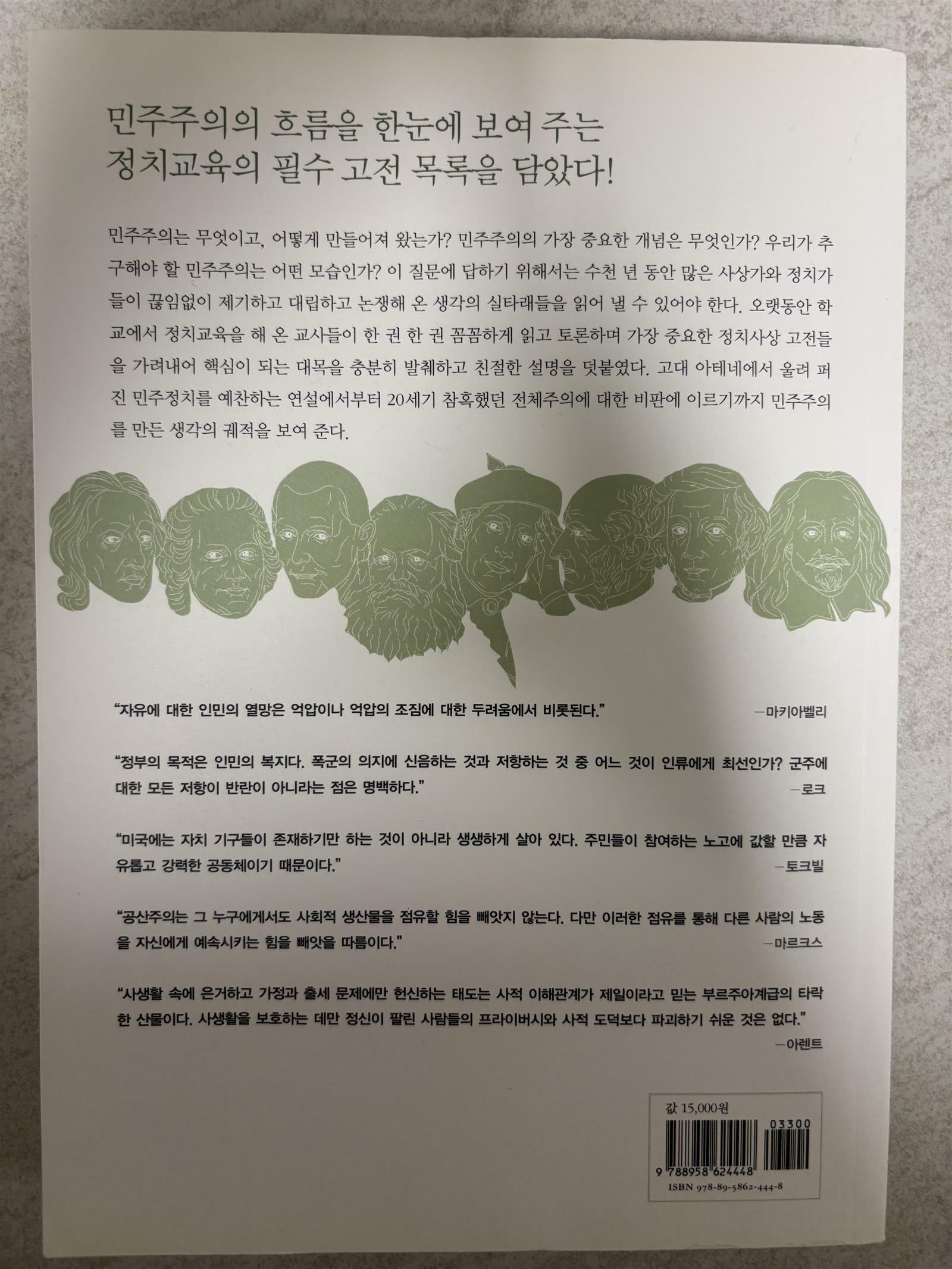 민주주의의 흐름을 한눈에 보여 주는
정치교육의 필수 고전 목록을 담았다!

민주주의는 무엇이고, 어떻게 만들어져 왔는가? 민주주의의 가장 중요한 개념은 무엇인가? 우리가 추구해야 할 민주주의는 어떤 모습인가? 이 질문에 답하기 위해서는 수천 년 동안 많은 사상가와 정치가들이 끊임없이 제기하고 대립하고 논쟁해 온 생각의 실타래들을 읽어 낼 수 있어야 한다. 오랫동안 학교에서 정치교육을 해 온 교사들이 한 권 한 권 꼼꼼하게 읽고 토론하며 가장 중요한 정치사상 고전들을 가려내어 핵심이 되는 대목을 충분히 발췌하고 친절한 설명을 덧붙였다. 고대 아테네에서 울려 퍼진 민주정치를 예찬하는 연설에서부터 20세기 참혹했던 전체주의에 대한 비판에 이르기까지 민주주의를 만든 생각의 궤적을 보여 준다.

"자유에 대한 인민의 열망은 억압이나 억압의 조짐에 대한 두려움에서 비롯된다."
—마키아벨리

"정부의 목적은 인민의 복지다. 폭군의 의지에 신음하는 것과 저항하는 것 중 어느 것이 인류에게 최선인가? 군주에 대한 모든 저항이 반란이 아니라는 점은 명백하다."
—로크

"미국에는 자치 기구들이 존재하기만 하는 것이 아니라 생생하게 살아 있다. 주민들이 참여하는 노고에 값할 만큼 자유롭고 강력한 공동체이기 때문이다."
—토크빌

"공산주의는 그 누구에게서도 사회적 생산물을 점유할 힘을 빼앗지 않는다. 다만 이러한 점유를 통해 다른 사람의 노동을 자신에게 예속시키는 힘을 빼앗을 따름이다."
—마르크스

"사생활 속에 은거하고 가정과 출세 문제에만 헌신하는 태도는 사적 이해관계가 제일이라고 믿는 부르주아계급의 타락한 산물이다. 사생활을 보호하는 데만 정신이 팔린 사람들의 프라이버시와 사적 도덕보다 파괴하기 쉬운 것은 없다."
—아렌트

값 15,000원
03300
9 788958 624448
ISBN 978-89-5862-444-8